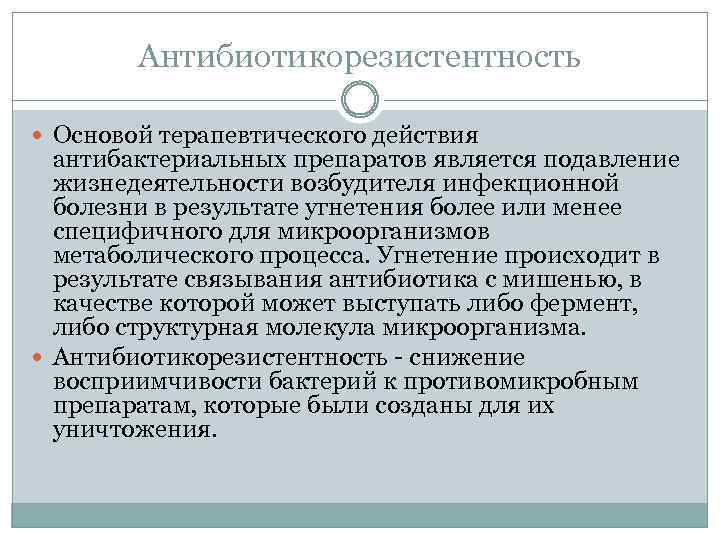 Антибиотикорезистентность

• Основой терапевтического действия антибактериальных препаратов является подавление жизнедеятельности возбудителя инфекционной болезни в результате угнетения более или менее специфичного для микроорганизмов метаболического процесса. Угнетение происходит в результате связывания антибиотика с мишенью, в качестве которой может выступать либо фермент, либо структурная молекула микроорганизма.
• Антибиотикорезистентность - снижение восприимчивости бактерий к противомикробным препаратам, которые были созданы для их уничтожения.